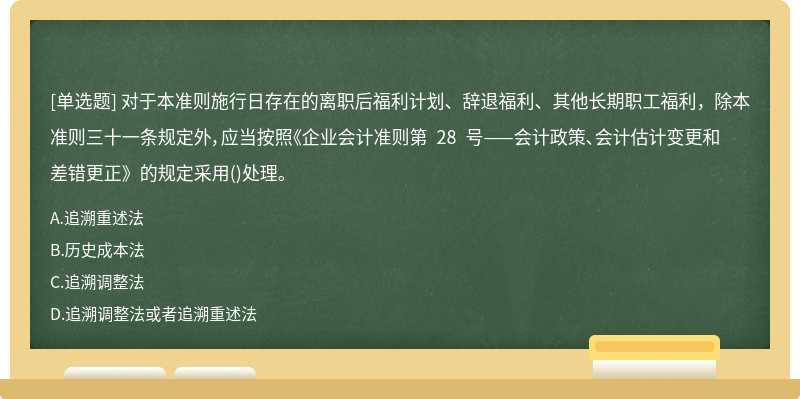 [单选题] 对于本准则施行日存在的离职后福利计划、辞退福利、其他长期职工福利，除本准则三十一条规定外，应当按照《企业会计准则第 28 号——会计政策、会计估计变更和差错更正》的规定采用()处理。

A.追溯重述法

B.历史成本法

C.追溯调整法

D.追溯调整法或者追溯重述法